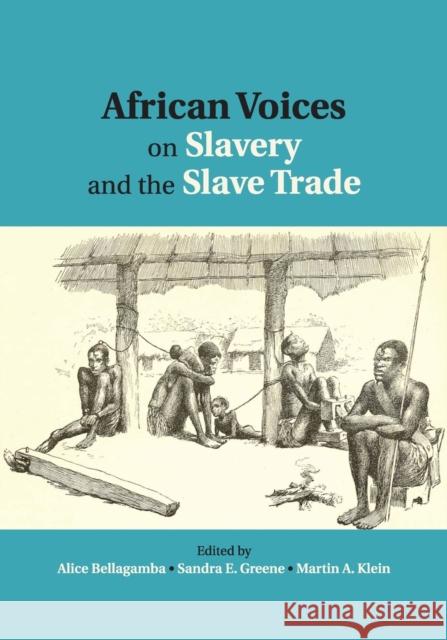 African Voices on Slavery and the Slave Trade

Edited by
Alice Bellagamba • Sandra E. Greene • Martin A. Klein